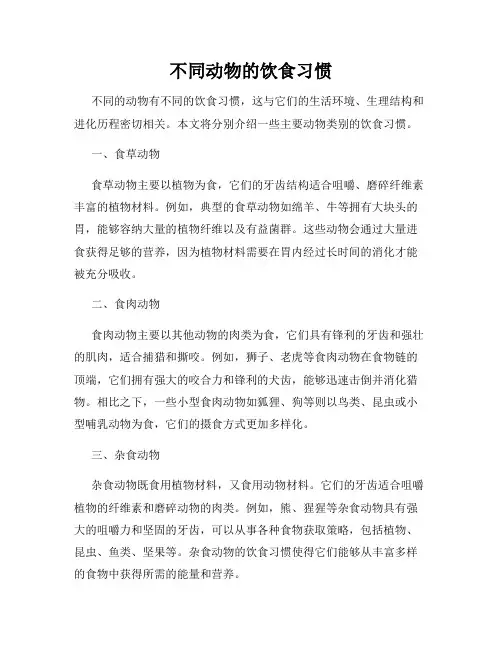 不同动物的饮食习惯

不同的动物有不同的饮食习惯，这与它们的生活环境、生理结构和进化历程密切相关。本文将分别介绍一些主要动物类别的饮食习惯。

一、食草动物

食草动物主要以植物为食，它们的牙齿结构适合咀嚼、磨碎纤维素丰富的植物材料。例如，典型的食草动物如绵羊、牛等拥有大块头的胃，能够容纳大量的植物纤维以及有益菌群。这些动物会通过大量进食获得足够的营养，因为植物材料需要在胃内经过长时间的消化才能被充分吸收。

二、食肉动物

食肉动物主要以其他动物的肉类为食，它们具有锋利的牙齿和强壮的肌肉，适合捕猎和撕咬。例如，狮子、老虎等食肉动物在食物链的顶端，它们拥有强大的咬合力和锋利的犬齿，能够迅速击倒并消化猎物。相比之下，一些小型食肉动物如狐狸、狗等则以鸟类、昆虫或小型哺乳动物为食，它们的摄食方式更加多样化。

三、杂食动物

杂食动物既食用植物材料，又食用动物材料。它们的牙齿适合咀嚼植物的纤维素和磨碎动物的肉类。例如，熊、猩猩等杂食动物具有强大的咀嚼力和坚固的牙齿，可以从事各种食物获取策略，包括植物、昆虫、鱼类、坚果等。杂食动物的饮食习惯使得它们能够从丰富多样的食物中获得所需的能量和营养。